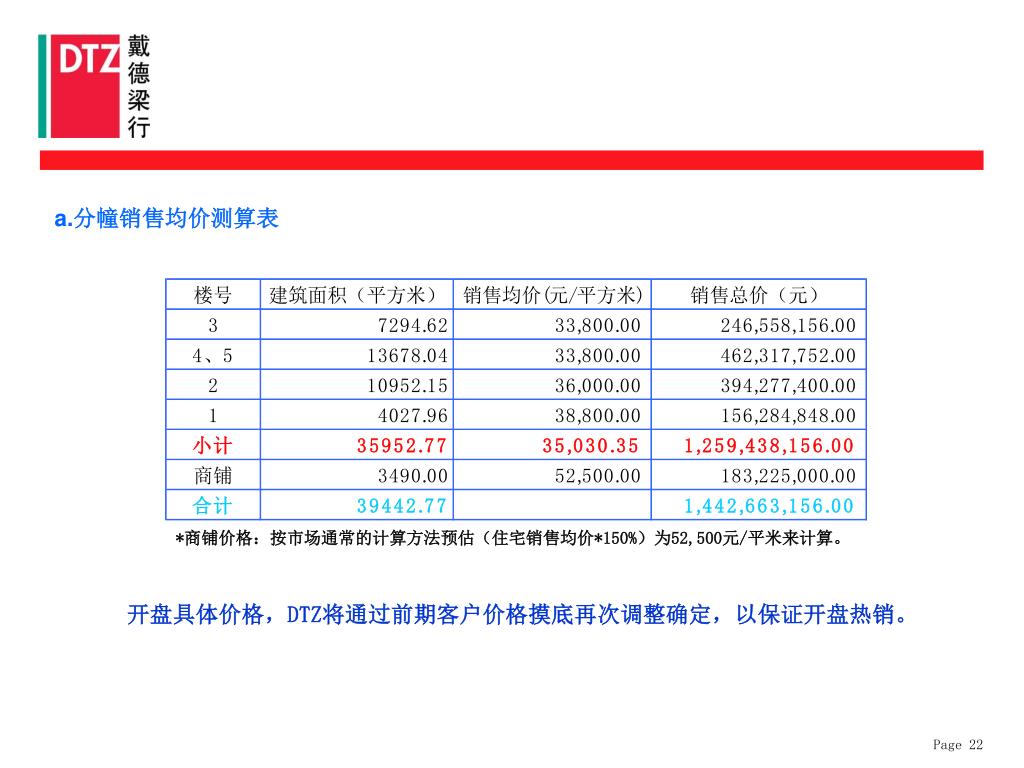 DTZ 戴德梁行

a.分幢销售均价测算表

| 楼号 | 建筑面积（平方米） | 销售均价(元/平方米) | 销售总价（元） |
|---|---|---|---|
| 3 | 7294.62 | 33,800.00 | 246,558,156.00 |
| 4、5 | 13678.04 | 33,800.00 | 462,317,752.00 |
| 2 | 10952.15 | 36,000.00 | 394,277,400.00 |
| 1 | 4027.96 | 38,800.00 | 156,284,848.00 |
| 小计 | 35952.77 | 35,030.35 | 1,259,438,156.00 |
| 商铺 | 3490.00 | 52,500.00 | 183,225,000.00 |
| 合计 | 39442.77 | | 1,442,663,156.00 |

*商铺价格：按市场通常的计算方法预估（住宅销售均价*150%）为52,500元/平米来计算。

开盘具体价格，DTZ将通过前期客户价格摸底再次调整确定，以保证开盘热销。

Page 22